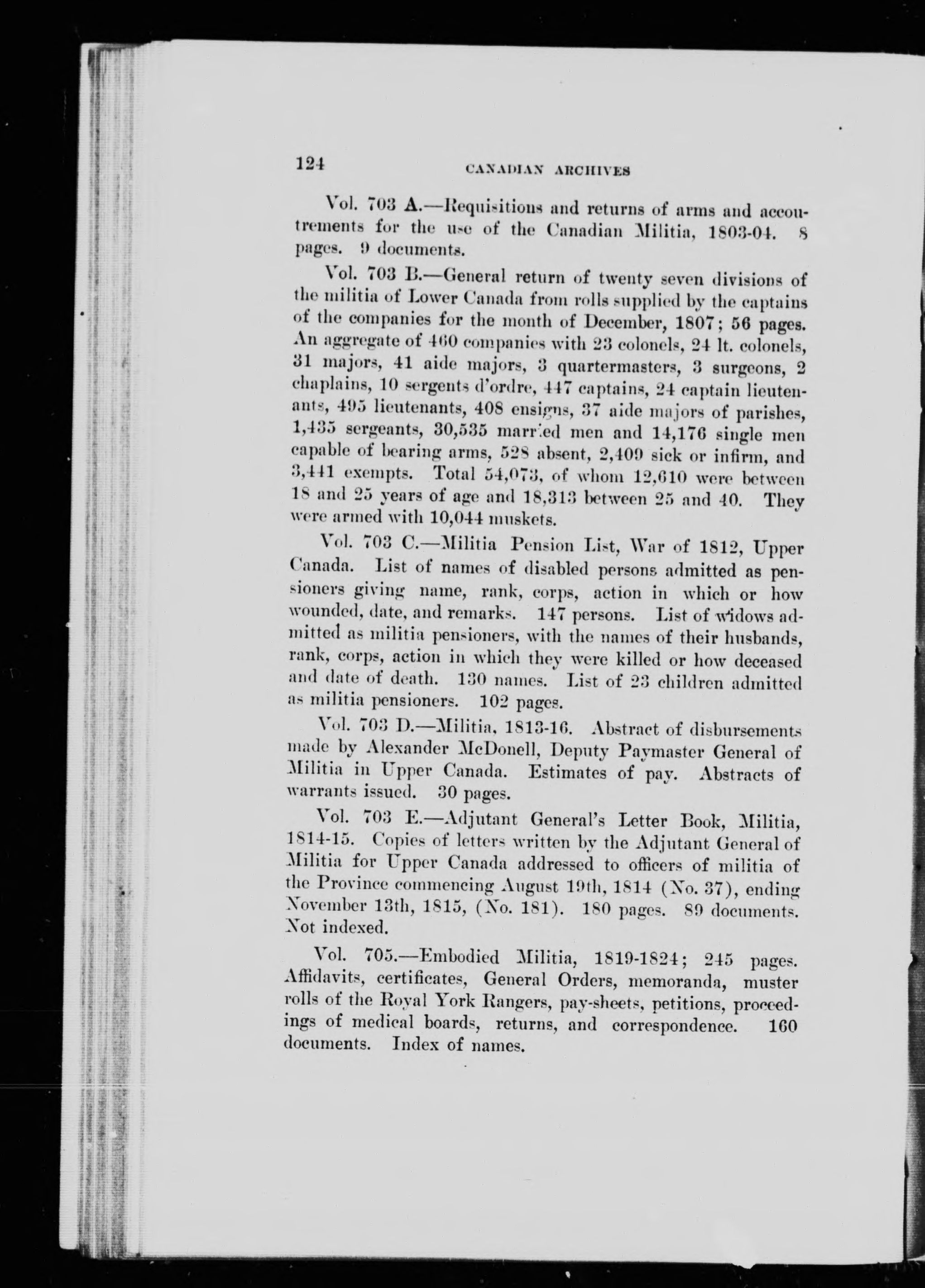 124 CANADIAN ARCHIVES

Vol. 703 A.—Requisitions and returns of arms and accoutrements for the use of the Canadian Militia, 1803-04. 8 pages. 9 documents.

Vol. 703 B.—General return of twenty seven divisions of the militia of Lower Canada from rolls supplied by the captains of the companies for the month of December, 1807; 56 pages. An aggregate of 460 companies with 23 colonels, 24 lt. colonels, 31 majors, 41 aide majors, 3 quartermasters, 3 surgeons, 2 chaplains, 10 sergents d'ordre, 447 captains, 24 captain lieutenants, 495 lieutenants, 408 ensigns, 37 aide majors of parishes, 1,435 sergeants, 30,535 married men and 14,176 single men capable of bearing arms, 528 absent, 2,409 sick or infirm, and 3,441 exempts. Total 54,073, of whom 12,610 were between 18 and 25 years of age and 18,313 between 25 and 40. They were armed with 10,044 muskets.

Vol. 703 C.—Militia Pension List, War of 1812, Upper Canada. List of names of disabled persons admitted as pensioners giving name, rank, corps, action in which or how wounded, date, and remarks. 147 persons. List of widows admitted as militia pensioners, with the names of their husbands, rank, corps, action in which they were killed or how deceased and date of death. 130 names. List of 23 children admitted as militia pensioners. 102 pages.

Vol. 703 D.—Militia, 1813-16. Abstract of disbursements made by Alexander McDonell, Deputy Paymaster General of Militia in Upper Canada. Estimates of pay. Abstracts of warrants issued. 30 pages.

Vol. 703 E.—Adjutant General's Letter Book, Militia, 1814-15. Copies of letters written by the Adjutant General of Militia for Upper Canada addressed to officers of militia of the Province commencing August 19th, 1814 (No. 37), ending November 13th, 1815, (No. 181). 180 pages. 89 documents. Not indexed.

Vol. 705.—Embodied Militia, 1819-1824; 245 pages. Affidavits, certificates, General Orders, memoranda, muster rolls of the Royal York Rangers, pay-sheets, petitions, proceedings of medical boards, returns, and correspondence. 160 documents. Index of names.